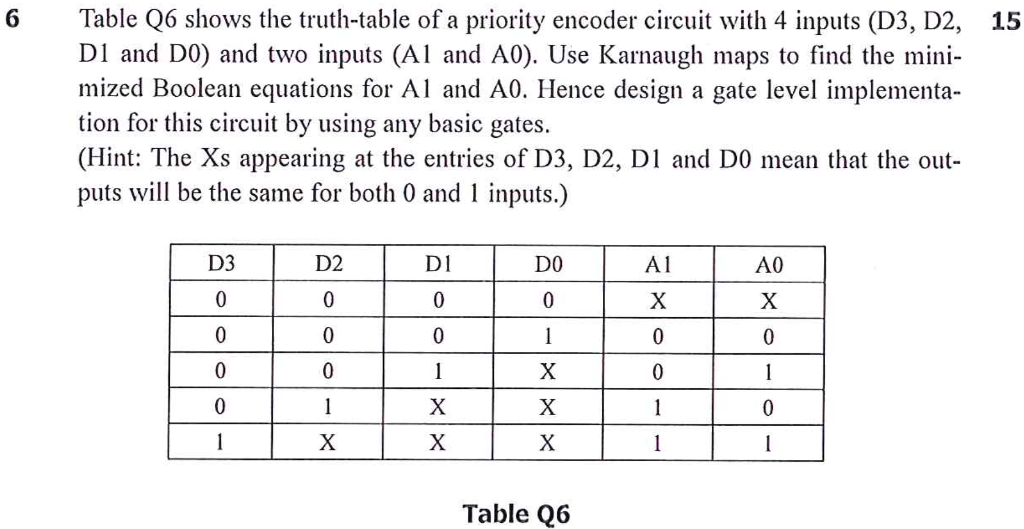 6 Table Q6 shows the truth-table of a priority encoder circuit with 4 inputs (D3, D2, D1 and D0) and two inputs (A1 and A0). Use Karnaugh maps to find the minimized Boolean equations for A1 and A0. Hence design a gate level implementation for this circuit by using any basic gates.
(Hint: The Xs appearing at the entries of D3, D2, D1 and D0 mean that the outputs will be the same for both 0 and 1 inputs.)

15

| D3 | D2 | D1 | D0 | A1 | A0 |
|---|---|---|---|---|---|
| 0 | 0 | 0 | 0 | X | X |
| 0 | 0 | 0 | 1 | 0 | 0 |
| 0 | 0 | 1 | X | 0 | 1 |
| 0 | 1 | X | X | 1 | 0 |
| 1 | X | X | X | 1 | 1 |

Table Q6